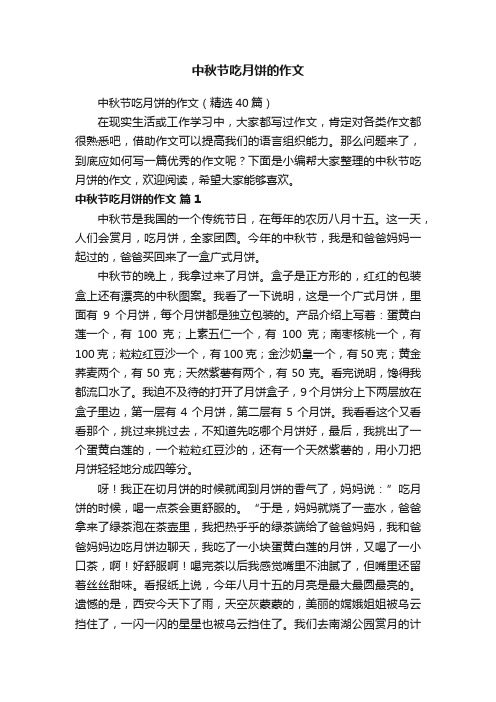 中秋节吃月饼的作文

中秋节吃月饼的作文（精选40篇）

在现实生活或工作学习中，大家都写过作文，肯定对各类作文都很熟悉吧，借助作文可以提高我们的语言组织能力。那么问题来了，到底应如何写一篇优秀的作文呢？下面是小编帮大家整理的中秋节吃月饼的作文，欢迎阅读，希望大家能够喜欢。

中秋节吃月饼的作文 篇1

中秋节是我国的一个传统节日，在每年的农历八月十五。这一天，人们会赏月，吃月饼，全家团圆。今年的中秋节，我是和爸爸妈妈一起过的，爸爸买回来了一盒广式月饼。

中秋节的晚上，我拿过来了月饼。盒子是正方形的，红红的包装盒上还有漂亮的中秋图案。我看了一下说明，这是一个广式月饼，里面有 9 个月饼，每个月饼都是独立包装的。产品介绍上写着：蛋黄白莲一个，有 100 克；上素五仁一个，有 100 克；南枣核桃一个，有 100克；粒粒红豆沙一个，有100克；金沙奶皇一个，有50克；黄金荞麦两个，有 50 克；天然紫薯有两个，有 50 克。看完说明，馋得我都流口水了。我迫不及待的打开了月饼盒子，9个月饼分上下两层放在盒子里边，第一层有 4 个月饼，第二层有 5 个月饼。我看看这个又看看那个，挑过来挑过去，不知道先吃哪个月饼好，最后，我挑出了一个蛋黄白莲的，一个粒粒红豆沙的，还有一个天然紫薯的，用小刀把月饼轻轻地分成四等分。

呀！我正在切月饼的时候就闻到月饼的香气了，妈妈说：”吃月饼的时候，喝一点茶会更舒服的。“于是，妈妈就烧了一壶水，爸爸拿来了绿茶泡在茶壶里，我把热乎乎的绿茶端给了爸爸妈妈，我和爸爸妈妈边吃月饼边聊天，我吃了一小块蛋黄白莲的月饼，又喝了一小口茶，啊！好舒服啊！喝完茶以后我感觉嘴里不油腻了，但嘴里还留着丝丝甜味。看报纸上说，今年八月十五的月亮是最大最圆最亮的。遗憾的是，西安今天下了雨，天空灰蒙蒙的，美丽的嫦娥姐姐被乌云挡住了，一闪一闪的星星也被乌云挡住了。我们去南湖公园赏月的计